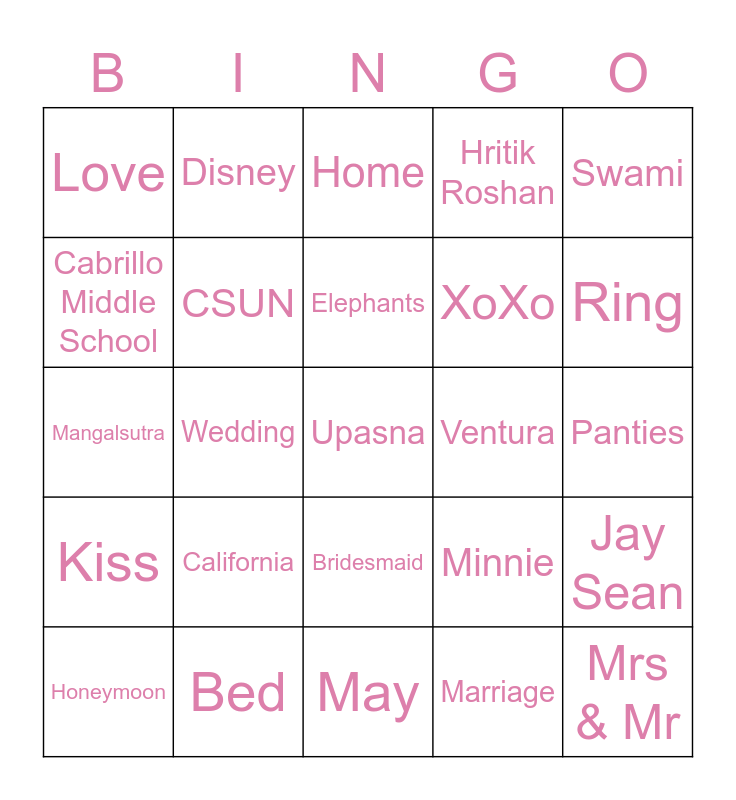 | B | I | N | G | O |
|---|---|---|---|---|
| Love | Disney | Home | Hritik Roshan | Swami |
| Cabrillo Middle School | CSUN | Elephants | XoXo | Ring |
| Mangalsutra | Wedding | Upasna | Ventura | Panties |
| Kiss | California | Bridesmaid | Minnie | Jay Sean |
| Honeymoon | Bed | May | Marriage | Mrs & Mr |